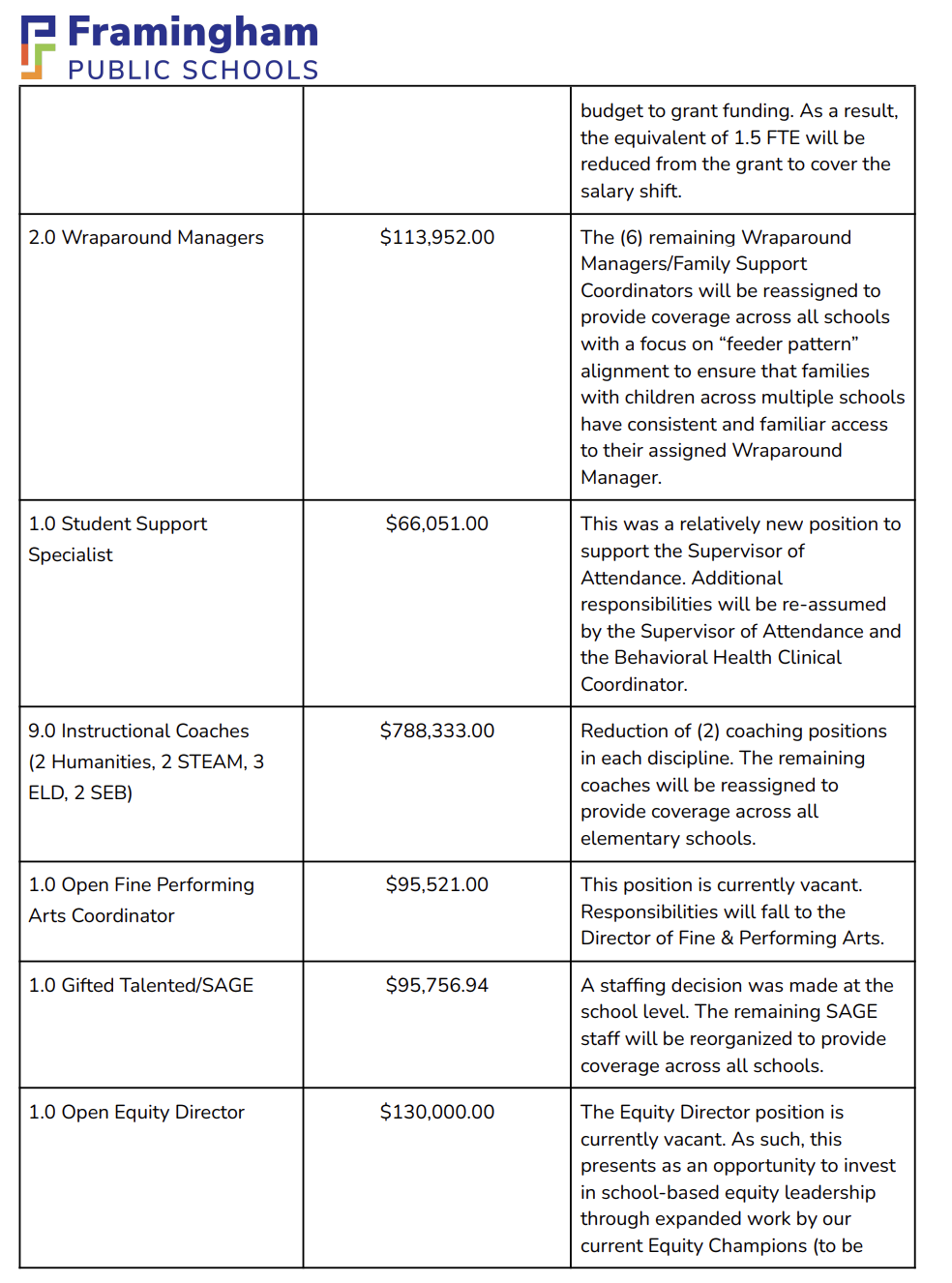 Framingham
PUBLIC SCHOOLS

| | | budget to grant funding. As a result, the equivalent of 1.5 FTE will be reduced from the grant to cover the salary shift. |
|---|---|---|
| 2.0 Wraparound Managers | $113,952.00 | The (6) remaining Wraparound Managers/Family Support Coordinators will be reassigned to provide coverage across all schools with a focus on “feeder pattern” alignment to ensure that families with children across multiple schools have consistent and familiar access to their assigned Wraparound Manager. |
| 1.0 Student Support Specialist | $66,051.00 | This was a relatively new position to support the Supervisor of Attendance. Additional responsibilities will be re-assumed by the Supervisor of Attendance and the Behavioral Health Clinical Coordinator. |
| 9.0 Instructional Coaches (2 Humanities, 2 STEAM, 3 ELD, 2 SEB) | $788,333.00 | Reduction of (2) coaching positions in each discipline. The remaining coaches will be reassigned to provide coverage across all elementary schools. |
| 1.0 Open Fine Performing Arts Coordinator | $95,521.00 | This position is currently vacant. Responsibilities will fall to the Director of Fine & Performing Arts. |
| 1.0 Gifted Talented/SAGE | $95,756.94 | A staffing decision was made at the school level. The remaining SAGE staff will be reorganized to provide coverage across all schools. |
| 1.0 Open Equity Director | $130,000.00 | The Equity Director position is currently vacant. As such, this presents as an opportunity to invest in school-based equity leadership through expanded work by our current Equity Champions (to be |